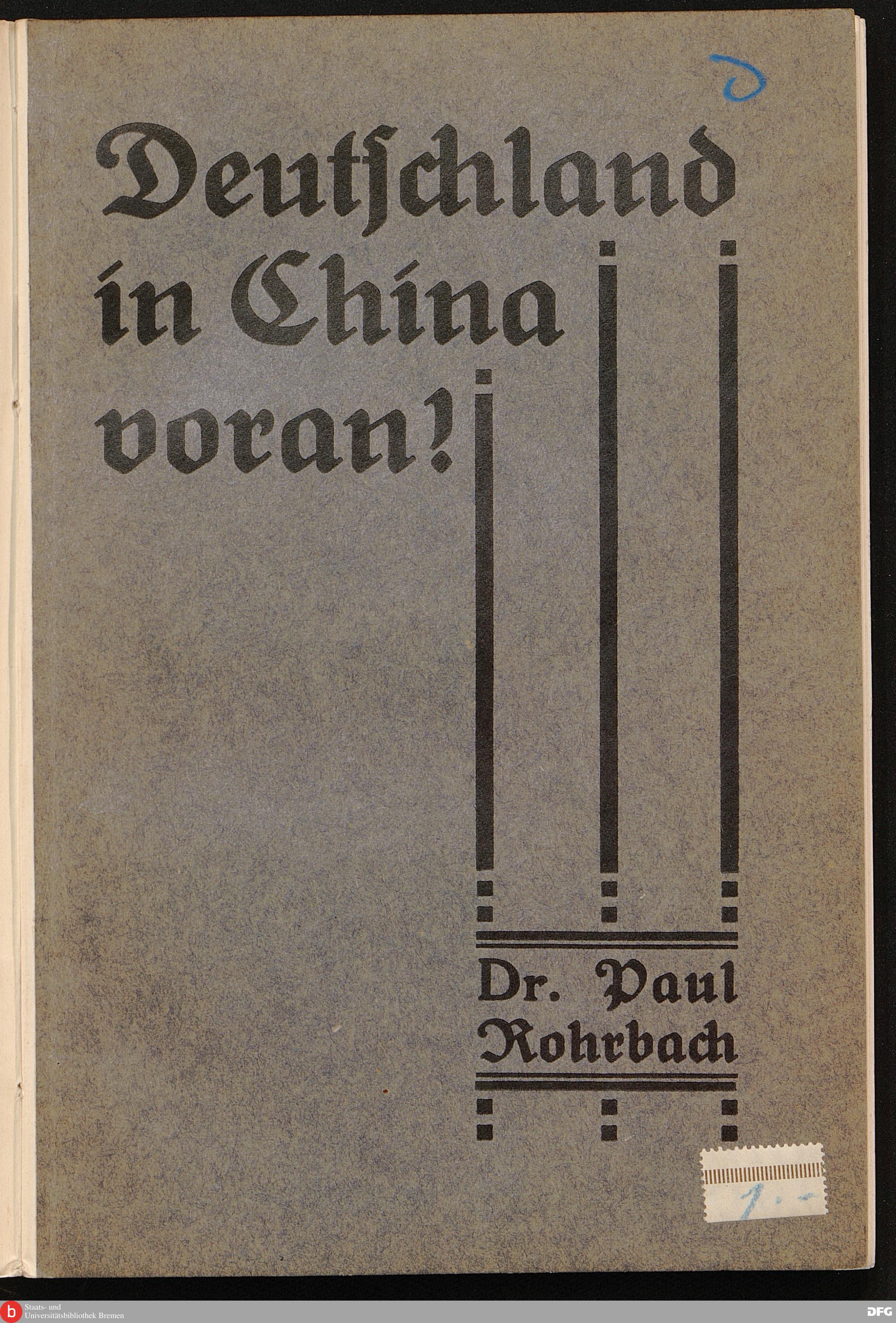 D

Deutschland in China voran!

Dr. Paul Rohrbach

1.-

Staats- und Universitätsbibliothek Bremen

DFG